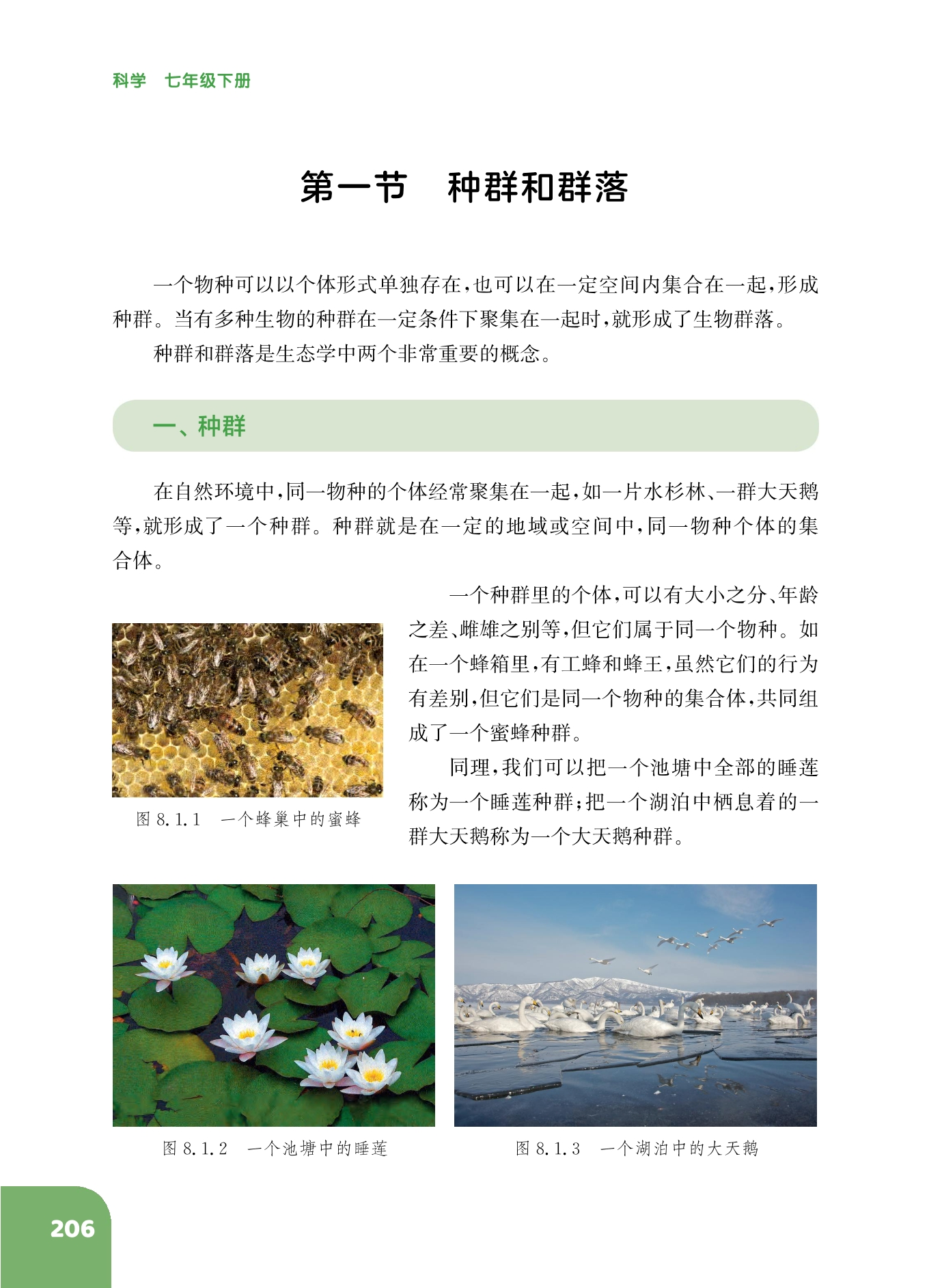 科学　七年级下册

第一节　种群和群落

一个物种可以以个体形式单独存在，也可以在一定空间内集合在一起，形成种群。当有多种生物的种群在一定条件下聚集在一起时，就形成了生物群落。

种群和群落是生态学中两个非常重要的概念。

一、种群

在自然环境中，同一物种的个体经常聚集在一起，如一片水杉林、一群大天鹅等，就形成了一个种群。种群就是在一定的地域或空间中，同一物种个体的集合体。

一个种群里的个体，可以有大小之分、年龄之差、雌雄之别等，但它们属于同一个物种。如在一个蜂箱里，有工蜂和蜂王，虽然它们的行为有差别，但它们是同一个物种的集合体，共同组成了一个蜜蜂种群。

同理，我们可以把一个池塘中全部的睡莲称为一个睡莲种群；把一个湖泊中栖息着的一群大天鹅称为一个大天鹅种群。

图 8.1.1　一个蜂巢中的蜜蜂

图 8.1.2　一个池塘中的睡莲

图 8.1.3　一个湖泊中的大天鹅

206